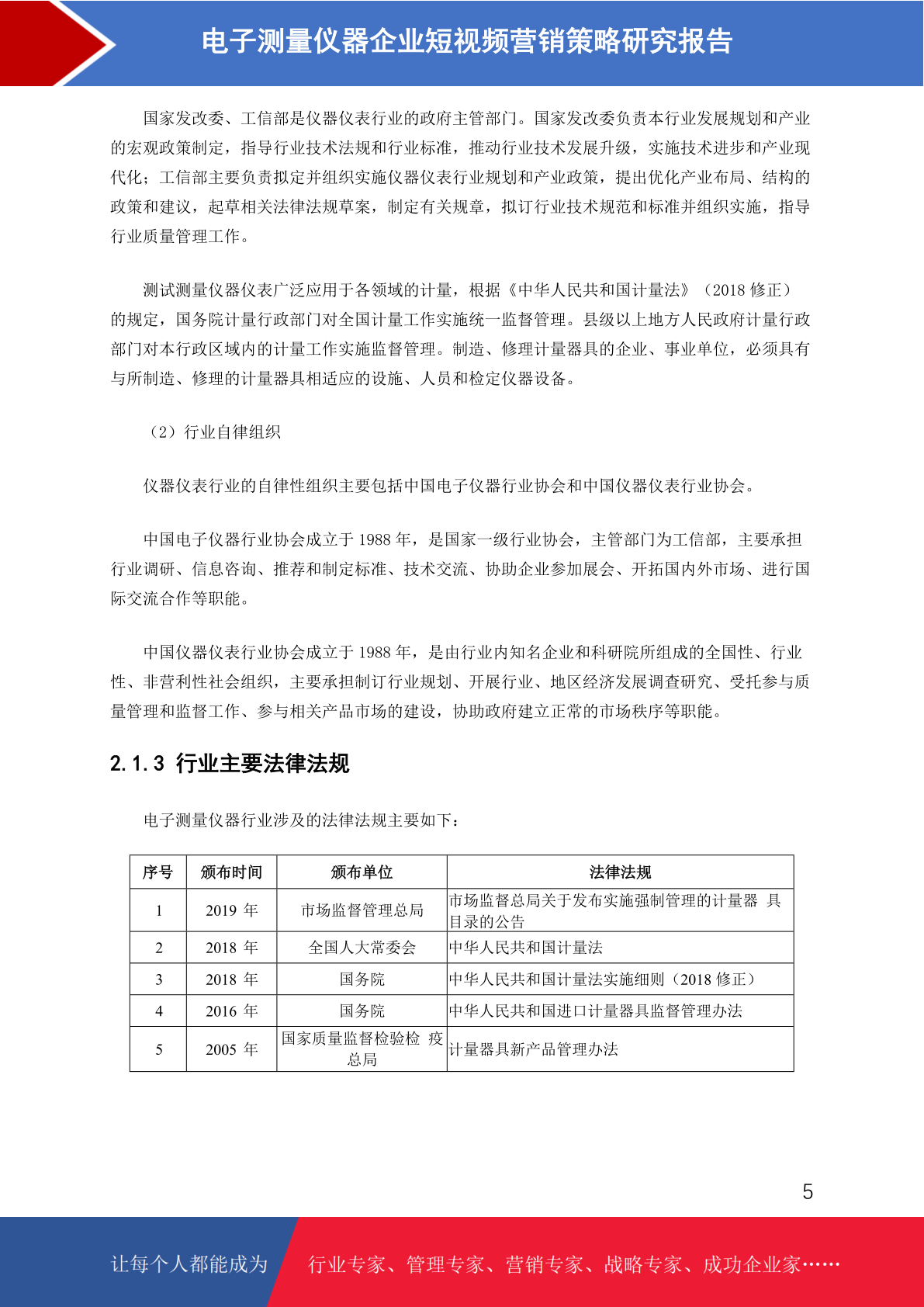 电子测量仪器企业短视频营销策略研究报告

国家发改委、工信部是仪器仪表行业的政府主管部门。国家发改委负责本行业发展规划和产业的宏观政策制定，指导行业技术法规和行业标准，推动行业技术发展升级，实施技术进步和产业现代化；工信部主要负责拟定并组织实施仪器仪表行业规划和产业政策，提出优化产业布局、结构的政策和建议，起草相关法律法规草案，制定有关规章，拟订行业技术规范和标准并组织实施，指导行业质量管理工作。

测试测量仪器仪表广泛应用于各领域的计量，根据《中华人民共和国计量法》（2018 修正）的规定，国务院计量行政部门对全国计量工作实施统一监督管理。县级以上地方人民政府计量行政部门对本行政区域内的计量工作实施监督管理。制造、修理计量器具的企业、事业单位，必须具有与所制造、修理的计量器具相适应的设施、人员和检定仪器设备。

（2）行业自律组织

仪器仪表行业的自律性组织主要包括中国电子仪器行业协会和中国仪器仪表行业协会。

中国电子仪器行业协会成立于 1988 年，是国家一级行业协会，主管部门为工信部，主要承担行业调研、信息咨询、推荐和制定标准、技术交流、协助企业参加展会、开拓国内外市场、进行国际交流合作等职能。

中国仪器仪表行业协会成立于 1988 年，是由行业内知名企业和科研院所组成的全国性、行业性、非营利性社会组织，主要承担制订行业规划、开展行业、地区经济发展调查研究、受托参与质量管理和监督工作、参与相关产品市场的建设，协助政府建立正常的市场秩序等职能。

2.1.3 行业主要法律法规

电子测量仪器行业涉及的法律法规主要如下：

| 序号 | 颁布时间 | 颁布单位 | 法律法规 |
|---|---|---|---|
| 1 | 2019 年 | 市场监督管理总局 | 市场监督总局关于发布实施强制管理的计量器 具目录的公告 |
| 2 | 2018 年 | 全国人大常委会 | 中华人民共和国计量法 |
| 3 | 2018 年 | 国务院 | 中华人民共和国计量法实施细则（2018 修正） |
| 4 | 2016 年 | 国务院 | 中华人民共和国进口计量器具监督管理办法 |
| 5 | 2005 年 | 国家质量监督检验检 疫总局 | 计量器具新产品管理办法 |

5

让每个人都能成为 行业专家、管理专家、营销专家、战略专家、成功企业家……